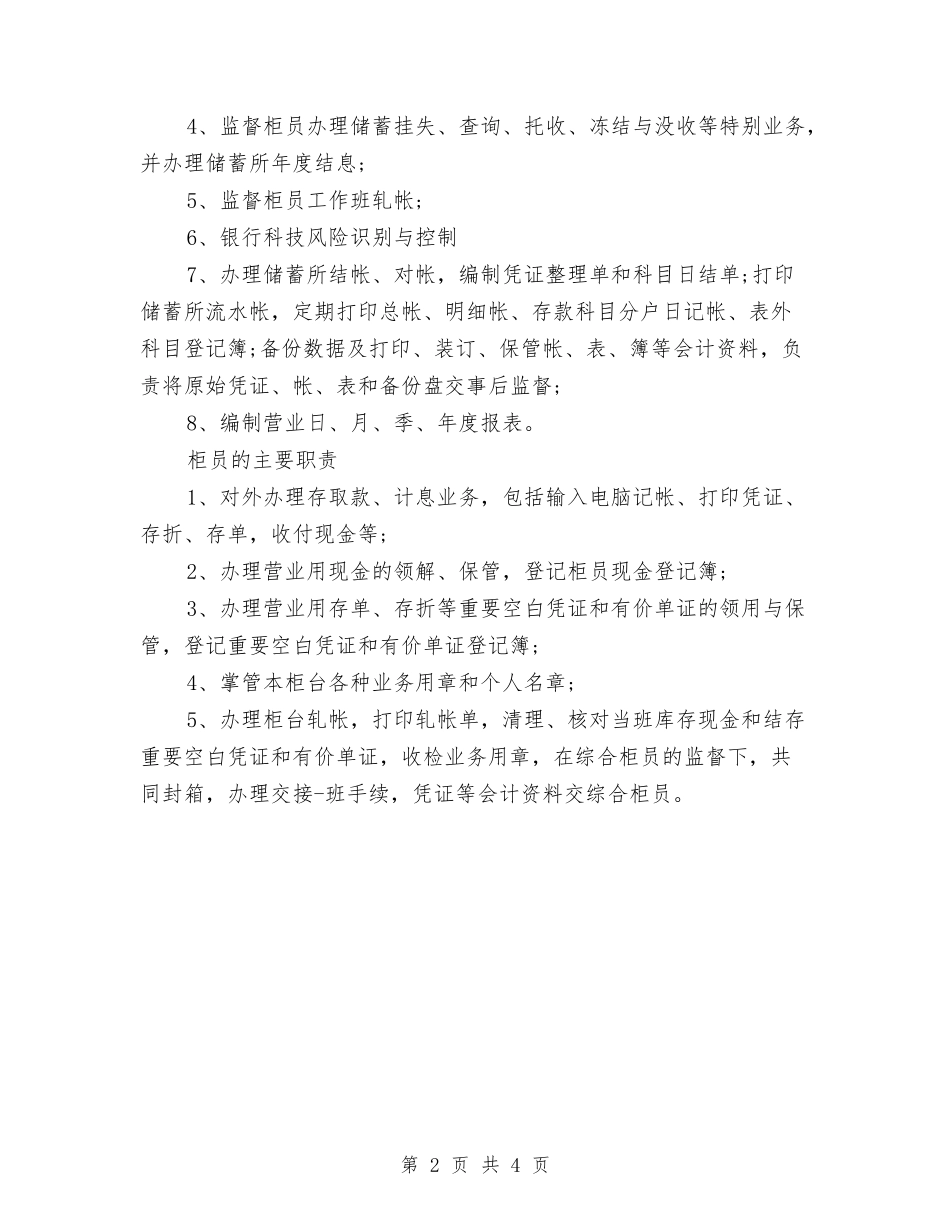 4、监督柜员办理储蓄挂失、查询、托收、冻结与没收等特别业务，并办理储蓄所年度结息；

5、监督柜员工作班轧帐；

6、银行科技风险识别与控制

7、办理储蓄所结帐、对帐，编制凭证整理单和科目日结单；打印储蓄所流水帐，定期打印总帐、明细帐、存款科目分户日记帐、表外科目登记簿；备份数据及打印、装订、保管帐、表、簿等会计资料，负责将原始凭证、帐、表和备份盘交事后监督；

8、编制营业日、月、季、年度报表。

柜员的主要职责

1、对外办理存取款、计息业务，包括输入电脑记帐、打印凭证、存折、存单，收付现金等；

2、办理营业用现金的领解、保管，登记柜员现金登记簿；

3、办理营业用存单、存折等重要空白凭证和有价单证的领用与保管，登记重要空白凭证和有价单证登记簿；

4、掌管本柜台各种业务用章和个人名章；

5、办理柜台轧帐，打印轧帐单，清理、核对当班库存现金和结存重要空白凭证和有价单证，收检业务用章，在综合柜员的监督下，共同封箱，办理交接-班手续，凭证等会计资料交综合柜员。

第 2 页 共 4 页